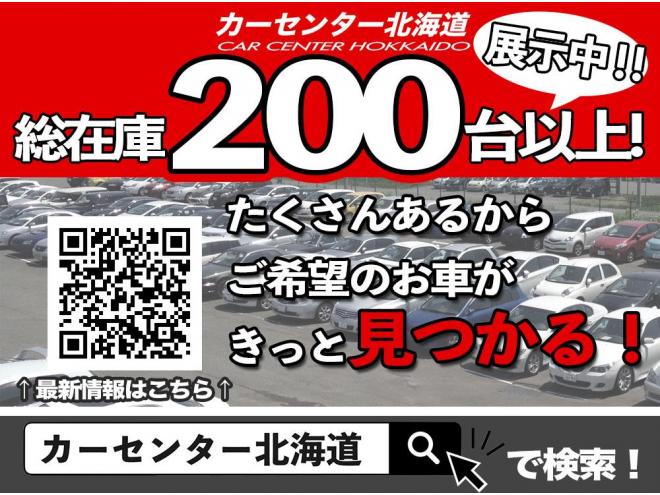 カーセンター北海道
CAR CENTER HOKKAIDO

展示中!!

総在庫200台以上!

たくさんあるから
ご希望のお車が
きっと見つかる!

↑最新情報はこちら↑

カーセンター北海道

で検索!